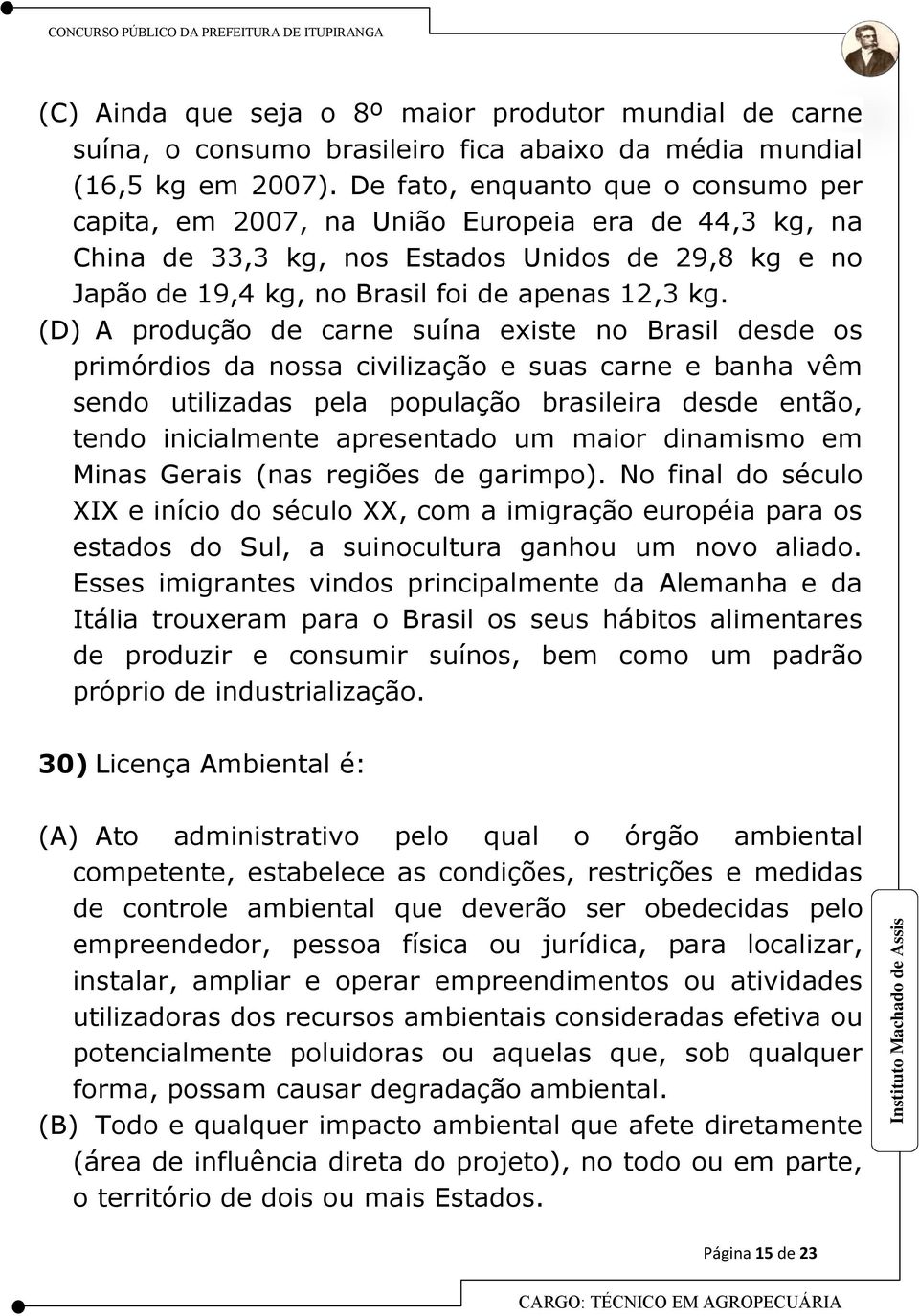 CONCURSO PÚBLICO DA PREFEITURA DE ITUPIRANGA

(C) Ainda que seja o 8º maior produtor mundial de carne suína, o consumo brasileiro fica abaixo da média mundial (16,5 kg em 2007). De fato, enquanto que o consumo per capita, em 2007, na União Europeia era de 44,3 kg, na China de 33,3 kg, nos Estados Unidos de 29,8 kg e no Japão de 19,4 kg, no Brasil foi de apenas 12,3 kg.

(D) A produção de carne suína existe no Brasil desde os primórdios da nossa civilização e suas carne e banha vêm sendo utilizadas pela população brasileira desde então, tendo inicialmente apresentado um maior dinamismo em Minas Gerais (nas regiões de garimpo). No final do século XIX e início do século XX, com a imigração européia para os estados do Sul, a suinocultura ganhou um novo aliado. Esses imigrantes vindos principalmente da Alemanha e da Itália trouxeram para o Brasil os seus hábitos alimentares de produzir e consumir suínos, bem como um padrão próprio de industrialização.

30) Licença Ambiental é:

(A) Ato administrativo pelo qual o órgão ambiental competente, estabelece as condições, restrições e medidas de controle ambiental que deverão ser obedecidas pelo empreendedor, pessoa física ou jurídica, para localizar, instalar, ampliar e operar empreendimentos ou atividades utilizadoras dos recursos ambientais consideradas efetiva ou potencialmente poluidoras ou aquelas que, sob qualquer forma, possam causar degradação ambiental.

(B) Todo e qualquer impacto ambiental que afete diretamente (área de influência direta do projeto), no todo ou em parte, o território de dois ou mais Estados.

Instituto Machado de Assis

Página 15 de 23

CARGO: TÉCNICO EM AGROPECUÁRIA